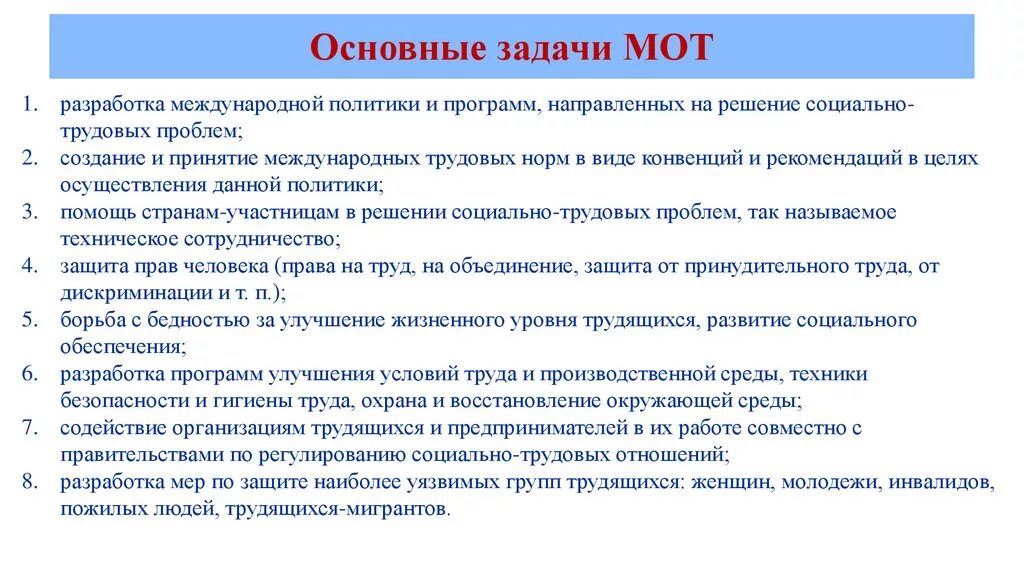 Основные задачи МОТ

1. разработка международной политики и программ, направленных на решение социально-трудовых проблем;
2. создание и принятие международных трудовых норм в виде конвенций и рекомендаций в целях осуществления данной политики;
3. помощь странам-участницам в решении социально-трудовых проблем, так называемое техническое сотрудничество;
4. защита прав человека (права на труд, на объединение, защита от принудительного труда, от дискриминации и т. п.);
5. борьба с бедностью за улучшение жизненного уровня трудящихся, развитие социального обеспечения;
6. разработка программ улучшения условий труда и производственной среды, техники безопасности и гигиены труда, охрана и восстановление окружающей среды;
7. содействие организациям трудящихся и предпринимателей в их работе совместно с правительствами по регулированию социально-трудовых отношений;
8. разработка мер по защите наиболее уязвимых групп трудящихся: женщин, молодежи, инвалидов, пожилых людей, трудящихся-мигрантов.